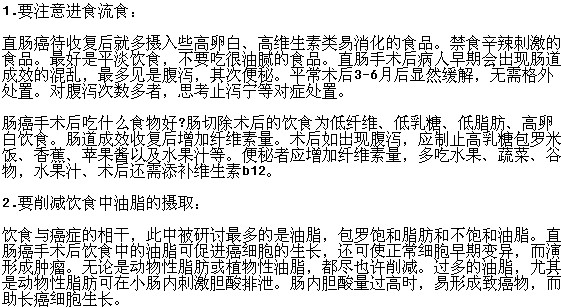 1.要注意进食流食：

直肠癌待收复后就多摄入些高卵白、高维生素类易消化的食品。禁食辛辣刺激的食品。最好是平淡饮食，不要吃很油腻的食品。直肠手术后病人早期会出现肠道成效的混乱，最多见是腹泻，其次便秘。平常术后3-6月后显然缓解，无需格外处置。对腹泻次数多者，思考止泻宁等对症处置。

肠癌手术后吃什么食物好?肠切除术后的饮食为低纤维、低乳糖、低脂肪、高卵白饮食。肠道成效收复后增加纤维素量。术后如出现腹泻，应制止高乳糖包罗米饭、香蕉、苹果酱以及水果汁等。便秘者应增加纤维素量，多吃水果、蔬菜、谷物，水果汁、术后还需添补维生素b12。

2.要削减饮食中油脂的摄取：

饮食与癌症的相干，此中被研讨最多的是油脂，包罗饱和脂肪和不饱和油脂。直肠癌手术后饮食中的油脂可促进癌细胞的生长，还可使正常细胞早期变异，而演形成肿瘤。无论是动物性脂肪或植物性油脂，都尽也许削减。过多的油脂，尤其是动物性脂肪可在小肠内刺激胆酸排泄。肠内胆酸量过高时，易形成致癌物，而助长癌细胞生长。